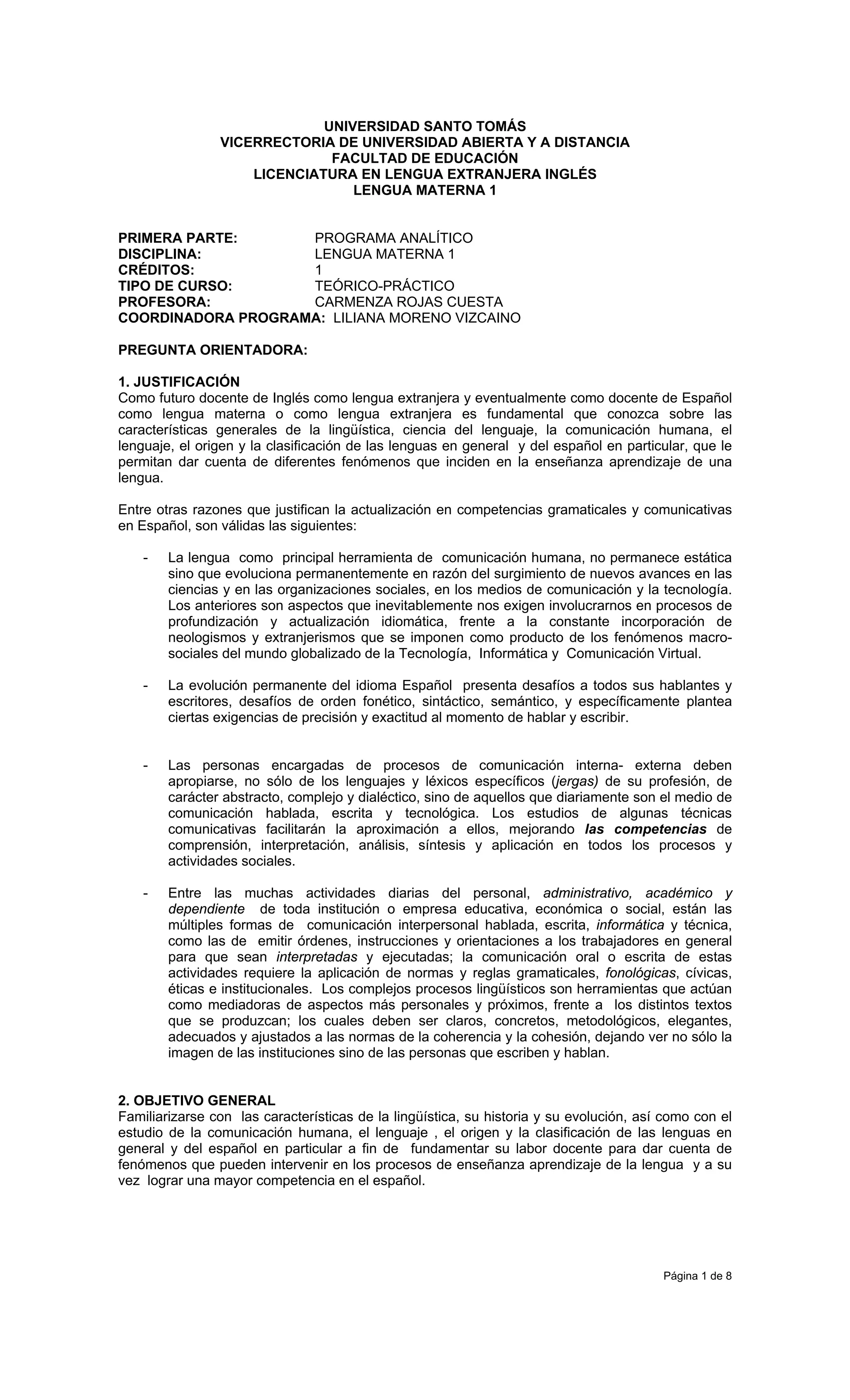 UNIVERSIDAD SANTO TOMÁS
VICERRECTORIA DE UNIVERSIDAD ABIERTA Y A DISTANCIA
FACULTAD DE EDUCACIÓN
LICENCIATURA EN LENGUA EXTRANJERA INGLÉS
LENGUA MATERNA 1

PRIMERA PARTE: PROGRAMA ANALÍTICO
DISCIPLINA: LENGUA MATERNA 1
CRÉDITOS: 1
TIPO DE CURSO: TEÓRICO-PRÁCTICO
PROFESORA: CARMENZA ROJAS CUESTA
COORDINADORA PROGRAMA: LILIANA MORENO VIZCAINO

PREGUNTA ORIENTADORA:

1. JUSTIFICACIÓN
Como futuro docente de Inglés como lengua extranjera y eventualmente como docente de Español como lengua materna o como lengua extranjera es fundamental que conozca sobre las características generales de la lingüística, ciencia del lenguaje, la comunicación humana, el lenguaje, el origen y la clasificación de las lenguas en general y del español en particular, que le permitan dar cuenta de diferentes fenómenos que inciden en la enseñanza aprendizaje de una lengua.

Entre otras razones que justifican la actualización en competencias gramaticales y comunicativas en Español, son válidas las siguientes:

- La lengua como principal herramienta de comunicación humana, no permanece estática sino que evoluciona permanentemente en razón del surgimiento de nuevos avances en las ciencias y en las organizaciones sociales, en los medios de comunicación y la tecnología. Los anteriores son aspectos que inevitablemente nos exigen involucrarnos en procesos de profundización y actualización idiomática, frente a la constante incorporación de neologismos y extranjerismos que se imponen como producto de los fenómenos macro-sociales del mundo globalizado de la Tecnología, Informática y Comunicación Virtual.

- La evolución permanente del idioma Español presenta desafíos a todos sus hablantes y escritores, desafíos de orden fonético, sintáctico, semántico, y específicamente plantea ciertas exigencias de precisión y exactitud al momento de hablar y escribir.

- Las personas encargadas de procesos de comunicación interna- externa deben apropiarse, no sólo de los lenguajes y léxicos específicos (jergas) de su profesión, de carácter abstracto, complejo y dialéctico, sino de aquellos que diariamente son el medio de comunicación hablada, escrita y tecnológica. Los estudios de algunas técnicas comunicativas facilitarán la aproximación a ellos, mejorando las competencias de comprensión, interpretación, análisis, síntesis y aplicación en todos los procesos y actividades sociales.

- Entre las muchas actividades diarias del personal, administrativo, académico y dependiente de toda institución o empresa educativa, económica o social, están las múltiples formas de comunicación interpersonal hablada, escrita, informática y técnica, como las de emitir órdenes, instrucciones y orientaciones a los trabajadores en general para que sean interpretadas y ejecutadas; la comunicación oral o escrita de estas actividades requiere la aplicación de normas y reglas gramaticales, fonológicas, cívicas, éticas e institucionales. Los complejos procesos lingüísticos son herramientas que actúan como mediadoras de aspectos más personales y próximos, frente a los distintos textos que se produzcan; los cuales deben ser claros, concretos, metodológicos, elegantes, adecuados y ajustados a las normas de la coherencia y la cohesión, dejando ver no sólo la imagen de las instituciones sino de las personas que escriben y hablan.

2. OBJETIVO GENERAL
Familiarizarse con las características de la lingüística, su historia y su evolución, así como con el estudio de la comunicación humana, el lenguaje , el origen y la clasificación de las lenguas en general y del español en particular a fin de fundamentar su labor docente para dar cuenta de fenómenos que pueden intervenir en los procesos de enseñanza aprendizaje de la lengua y a su vez lograr una mayor competencia en el español.

Página 1 de 8